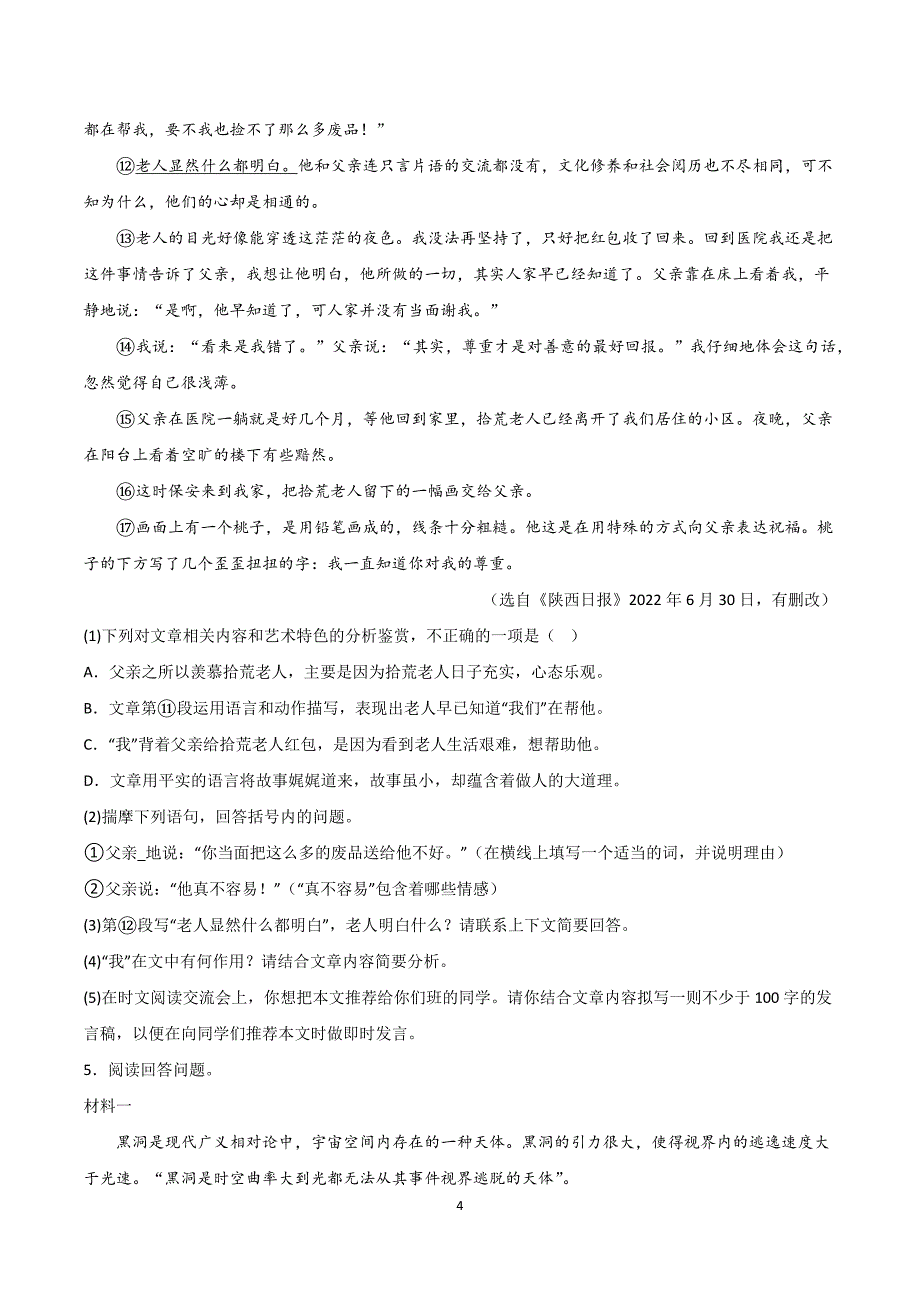 都在帮我，要不我也捡不了那么多废品！”

⑫老人显然什么都明白。他和父亲连只言片语的交流都没有，文化修养和社会阅历也不尽相同，可不知为什么，他们的心却是相通的。

⑬老人的目光好像能穿透这茫茫的夜色。我没法再坚持了，只好把红包收了回来。回到医院我还是把这件事情告诉了父亲，我想让他明白，他所做的一切，其实人家早已经知道了。父亲靠在床上看着我，平静地说：“是啊，他早知道了，可人家并没有当面谢我。”

⑭我说：“看来是我错了。”父亲说：“其实，尊重才是对善意的最好回报。”我仔细地体会这句话，忽然觉得自己很浅薄。

⑮父亲在医院一躺就是好几个月，等他回到家里，拾荒老人已经离开了我们居住的小区。夜晚，父亲在阳台上看着空旷的楼下有些黯然。

⑯这时保安来到我家，把拾荒老人留下的一幅画交给父亲。

⑰画面上有一个桃子，是用铅笔画成的，线条十分粗糙。他这是在用特殊的方式向父亲表达祝福。桃子的下方写了几个歪歪扭扭的字：我一直知道你对我的尊重。

（选自《陕西日报》2022 年 6 月 30 日，有删改）

(1)下列对文章相关内容和艺术特色的分析鉴赏，不正确的一项是（ ）

A．父亲之所以羡慕拾荒老人，主要是因为拾荒老人日子充实，心态乐观。

B．文章第⑪段运用语言和动作描写，表现出老人早已知道“我们”在帮他。

C．“我”背着父亲给拾荒老人红包，是因为看到老人生活艰难，想帮助他。

D．文章用平实的语言将故事娓娓道来，故事虽小，却蕴含着做人的大道理。

(2)揣摩下列语句，回答括号内的问题。

①父亲_地说：“你当面把这么多的废品送给他不好。”（在横线上填写一个适当的词，并说明理由）

②父亲说：“他真不容易！”（“真不容易”包含着哪些情感）

(3)第⑫段写“老人显然什么都明白”，老人明白什么？请联系上下文简要回答。

(4)“我”在文中有何作用？请结合文章内容简要分析。

(5)在时文阅读交流会上，你想把本文推荐给你们班的同学。请你结合文章内容拟写一则不少于 100 字的发言稿，以便在向同学们推荐本文时做即时发言。

5．阅读回答问题。

材料一

黑洞是现代广义相对论中，宇宙空间内存在的一种天体。黑洞的引力很大，使得视界内的逃逸速度大于光速。“黑洞是时空曲率大到光都无法从其事件视界逃脱的天体”。

4